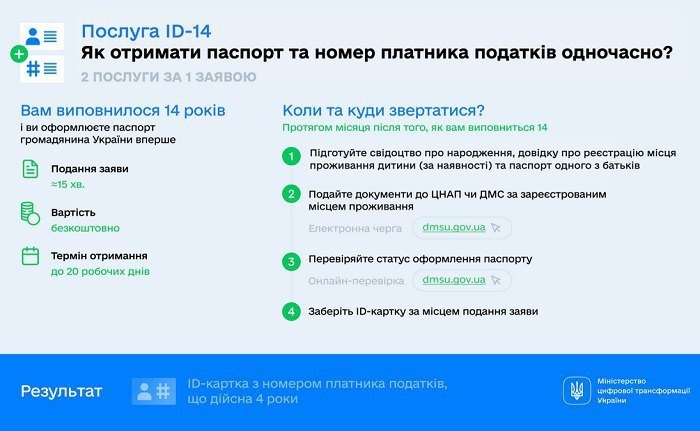 Послуга ID-14
Як отримати паспорт та номер платника податків одночасно?
2 ПОСЛУГИ ЗА 1 ЗАЯВОЮ

Вам виповнилося 14 років
і ви оформлюєте паспорт громадянина України вперше

Подання заяви
≈15 хв.

Вартість
безкоштовно

Термін отримання
до 20 робочих днів

Коли та куди звертатися?
Протягом місяця після того, як вам виповниться 14

1 Підготуйте свідоцтво про народження, довідку про реєстрацію місця проживання дитини (за наявності) та паспорт одного з батьків

2 Подайте документи до ЦНАП чи ДМС за зареєстрованим місцем проживання
Електронна черга dmsu.gov.ua

3 Перевіряйте статус оформлення паспорту
Онлайн-перевірка dmsu.gov.ua

4 Заберіть ID-картку за місцем подання заяви

Результат
ID-картка з номером платника податків, що дійсна 4 роки

Міністерство цифрової трансформації України